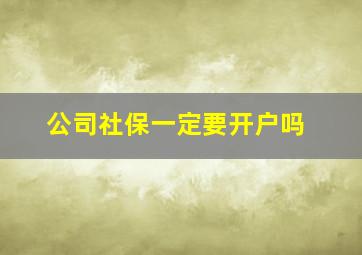 公司社保一定要开户吗